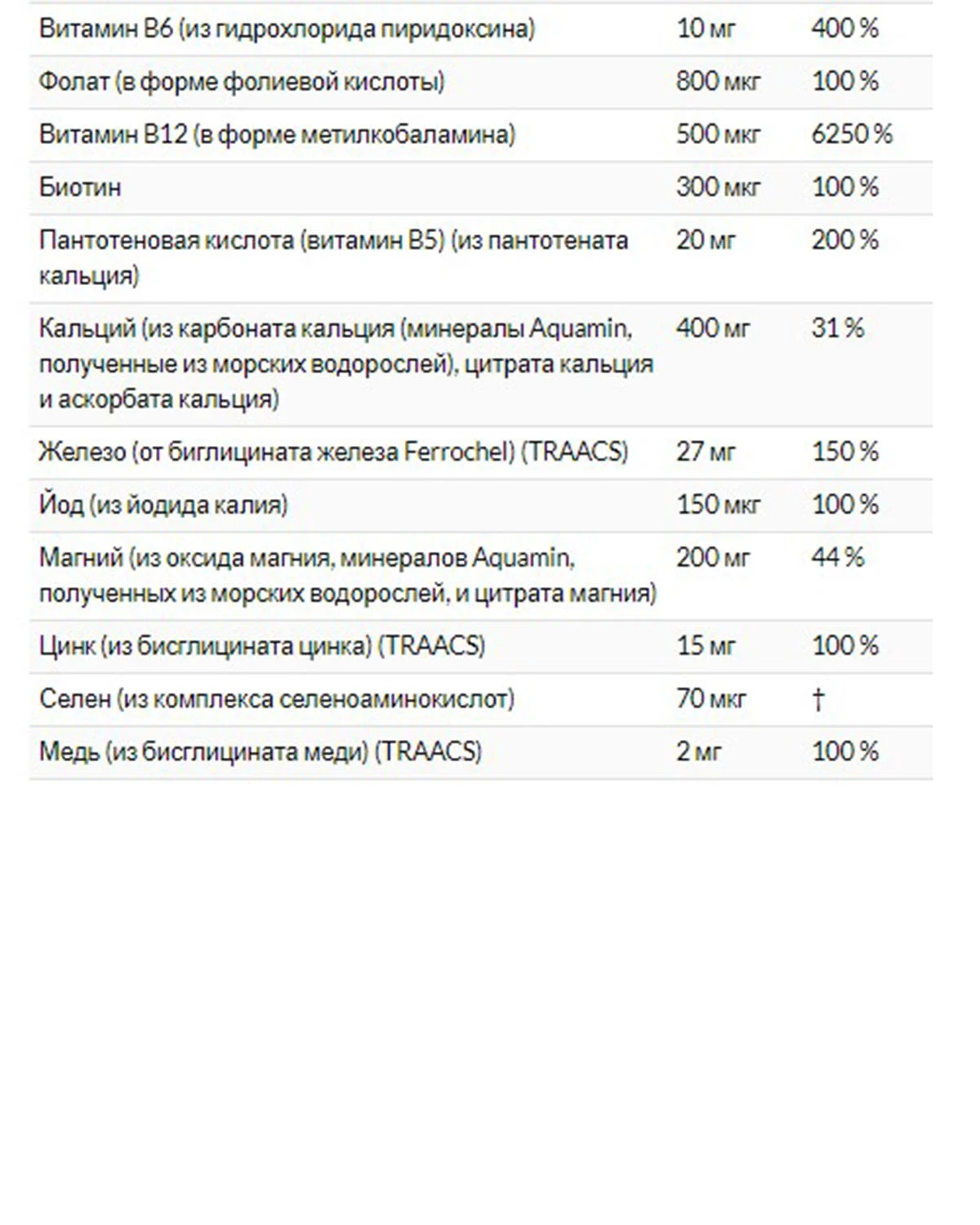 | | | |
|---|---|---|
| Витамин B6 (из гидрохлорида пиридоксина) | 10 мг | 400 % |
| Фолат (в форме фолиевой кислоты) | 800 мкг | 100 % |
| Витамин B12 (в форме метилкобаламина) | 500 мкг | 6250 % |
| Биотин | 300 мкг | 100 % |
| Пантотеновая кислота (витамин B5) (из пантотената кальция) | 20 мг | 200 % |
| Кальций (из карбоната кальция (минералы Aquamin, полученные из морских водорослей), цитрата кальция и аскорбата кальция) | 400 мг | 31 % |
| Железо (от биглицината железа Ferrochel) (TRAACS) | 27 мг | 150 % |
| Йод (из йодида калия) | 150 мкг | 100 % |
| Магний (из оксида магния, минералов Aquamin, полученных из морских водорослей, и цитрата магния) | 200 мг | 44 % |
| Цинк (из бисглицината цинка) (TRAACS) | 15 мг | 100 % |
| Селен (из комплекса селеноаминокислот) | 70 мкг | † |
| Медь (из бисглицината меди) (TRAACS) | 2 мг | 100 % |